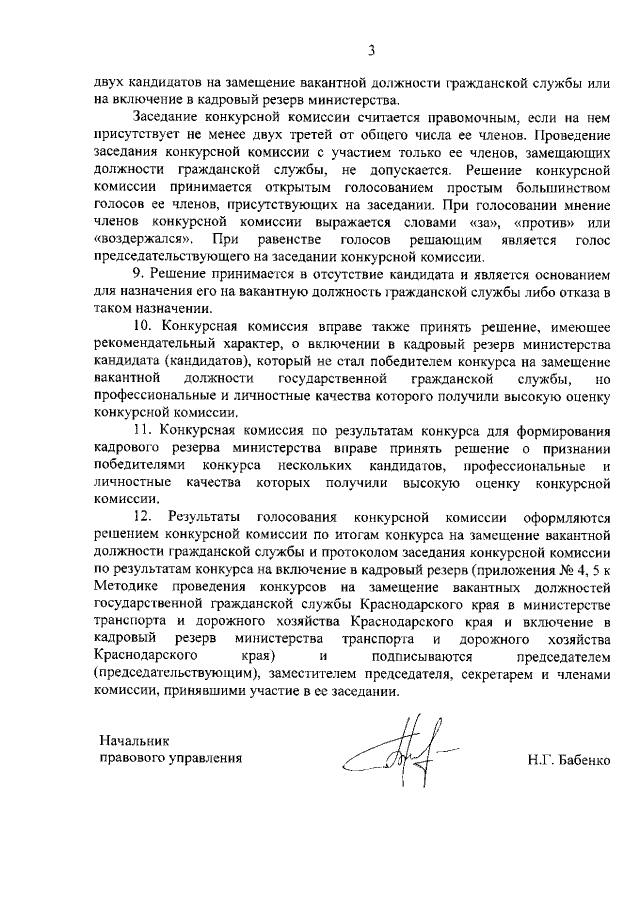 3

двух кандидатов на замещение вакантной должности гражданской службы или на включение в кадровый резерв министерства.

Заседание конкурсной комиссии считается правомочным, если на нем присутствует не менее двух третей от общего числа ее членов. Проведение заседания конкурсной комиссии с участием только ее членов, замещающих должности гражданской службы, не допускается. Решение конкурсной комиссии принимается открытым голосованием простым большинством голосов ее членов, присутствующих на заседании. При голосовании мнение членов конкурсной комиссии выражается словами «за», «против» или «воздержался». При равенстве голосов решающим является голос председательствующего на заседании конкурсной комиссии.

9. Решение принимается в отсутствие кандидата и является основанием для назначения его на вакантную должность гражданской службы либо отказа в таком назначении.

10. Конкурсная комиссия вправе также принять решение, имеющее рекомендательный характер, о включении в кадровый резерв министерства кандидата (кандидатов), который не стал победителем конкурса на замещение вакантной должности государственной гражданской службы, но профессиональные и личностные качества которого получили высокую оценку конкурсной комиссии.

11. Конкурсная комиссия по результатам конкурса для формирования кадрового резерва министерства вправе принять решение о признании победителями конкурса нескольких кандидатов, профессиональные и личностные качества которых получили высокую оценку конкурсной комиссии.

12. Результаты голосования конкурсной комиссии оформляются решением конкурсной комиссии по итогам конкурса на замещение вакантной должности гражданской службы и протоколом заседания конкурсной комиссии по результатам конкурса на включение в кадровый резерв (приложения № 4, 5 к Методике проведения конкурсов на замещение вакантных должностей государственной гражданской службы Краснодарского края в министерстве транспорта и дорожного хозяйства Краснодарского края и включение в кадровый резерв министерства транспорта и дорожного хозяйства Краснодарского края) и подписываются председателем (председательствующим), заместителем председателя, секретарем и членами комиссии, принявшими участие в ее заседании.

Начальник
правового управления

Н.Г. Бабенко